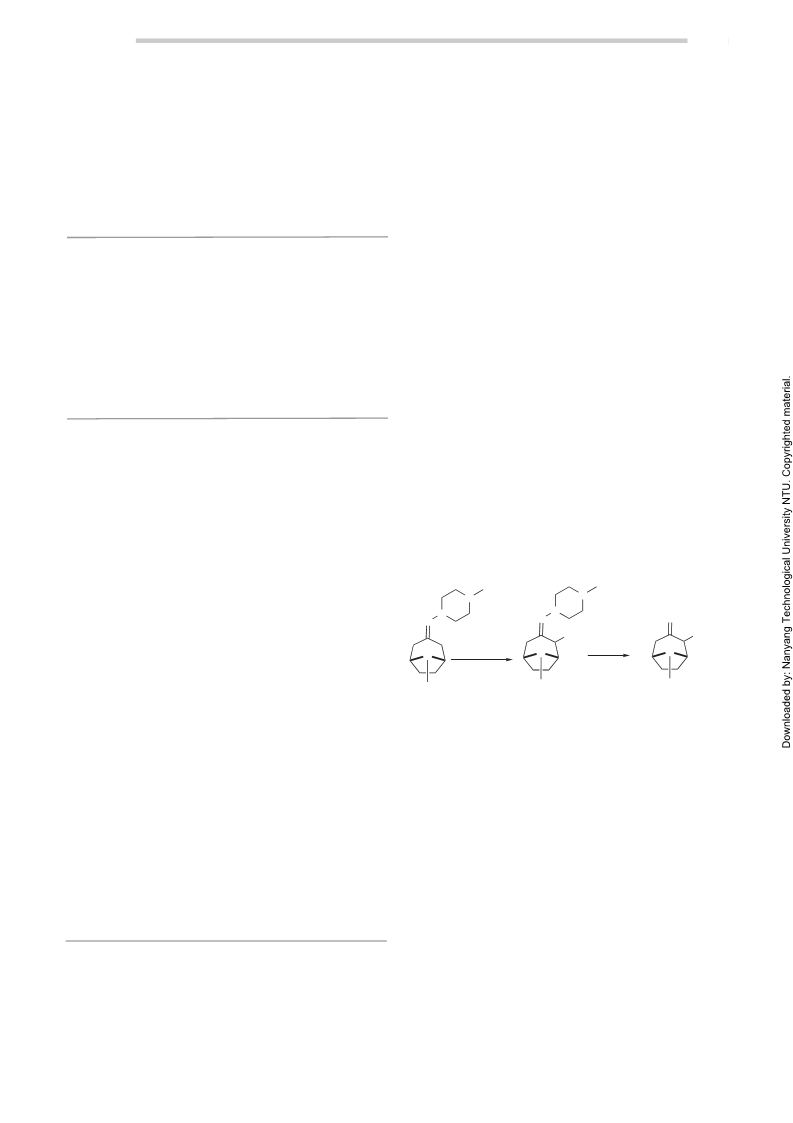 Downloaded by: Nanyang Technological University NTU. Copyrighted material.